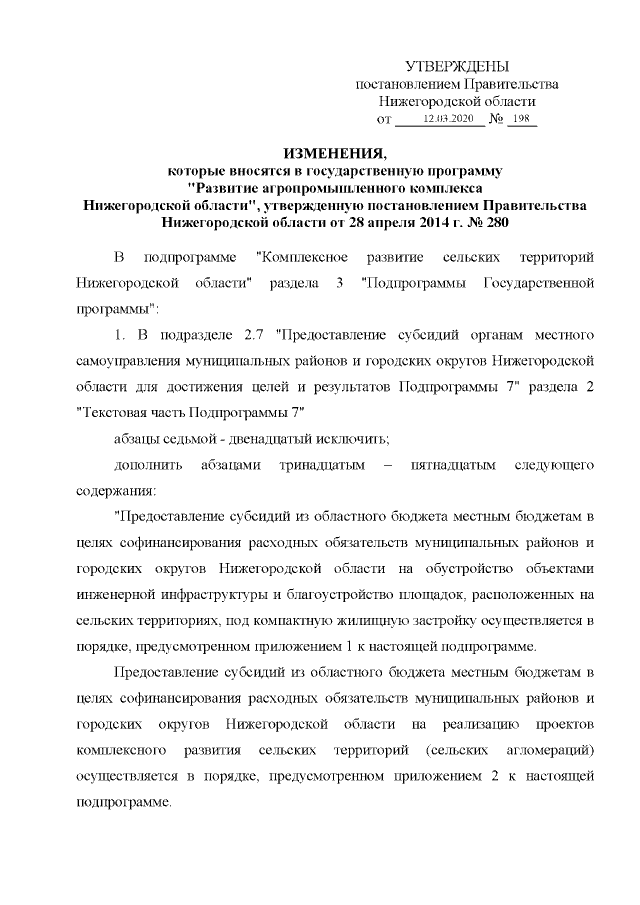 УТВЕРЖДЕНЫ
постановлением Правительства
Нижегородской области
от 12.03.2020 № 198

ИЗМЕНЕНИЯ,
которые вносятся в государственную программу
"Развитие агропромышленного комплекса
Нижегородской области", утвержденную постановлением Правительства
Нижегородской области от 28 апреля 2014 г. № 280

В подпрограмме "Комплексное развитие сельских территорий Нижегородской области" раздела 3 "Подпрограммы Государственной программы":

1. В подразделе 2.7 "Предоставление субсидий органам местного самоуправления муниципальных районов и городских округов Нижегородской области для достижения целей и результатов Подпрограммы 7" раздела 2 "Текстовая часть Подпрограммы 7"

абзацы седьмой - двенадцатый исключить;

дополнить абзацами тринадцатым – пятнадцатым следующего содержания:

"Предоставление субсидий из областного бюджета местным бюджетам в целях софинансирования расходных обязательств муниципальных районов и городских округов Нижегородской области на обустройство объектами инженерной инфраструктуры и благоустройство площадок, расположенных на сельских территориях, под компактную жилищную застройку осуществляется в порядке, предусмотренном приложением 1 к настоящей подпрограмме.

Предоставление субсидий из областного бюджета местным бюджетам в целях софинансирования расходных обязательств муниципальных районов и городских округов Нижегородской области на реализацию проектов комплексного развития сельских территорий (сельских агломераций) осуществляется в порядке, предусмотренном приложением 2 к настоящей подпрограмме.